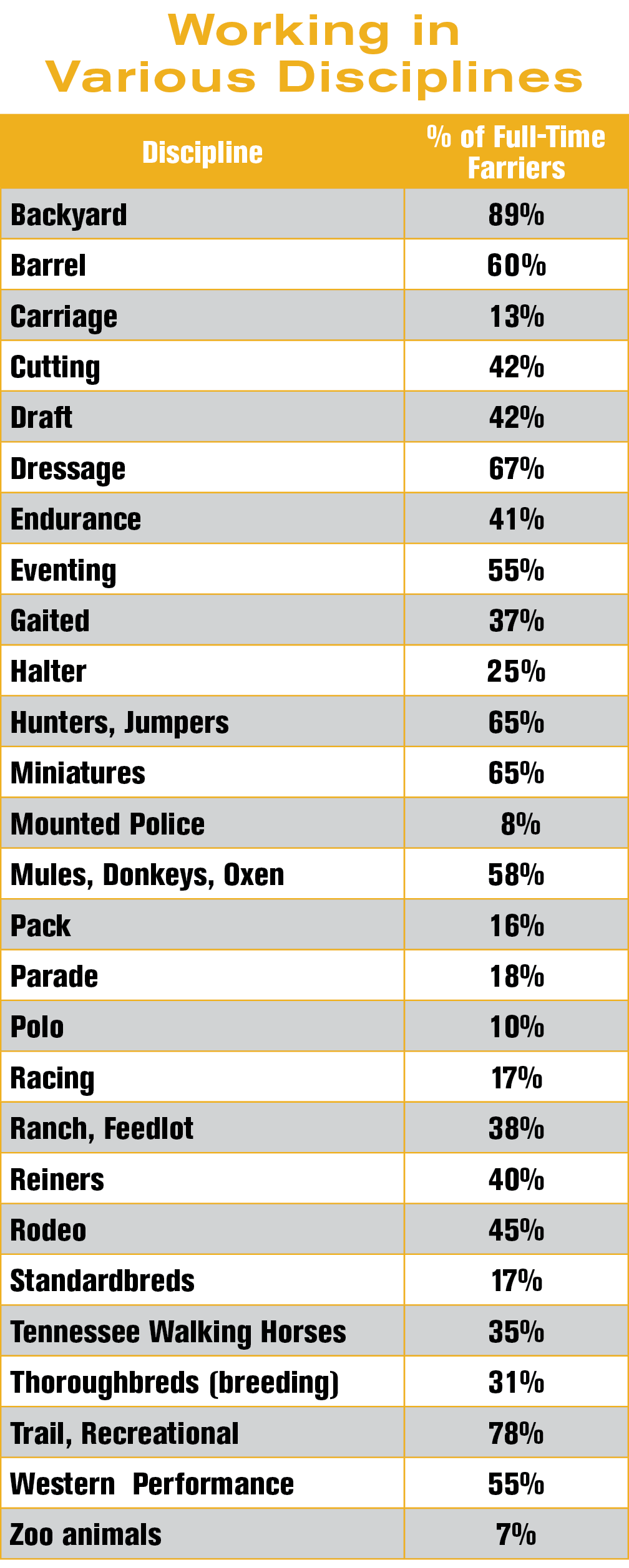 Working in Various Disciplines

| Discipline | % of Full-Time Farriers |
|---|---|
| Backyard | 89% |
| Barrel | 60% |
| Carriage | 13% |
| Cutting | 42% |
| Draft | 42% |
| Dressage | 67% |
| Endurance | 41% |
| Eventing | 55% |
| Gaited | 37% |
| Halter | 25% |
| Hunters, Jumpers | 65% |
| Miniatures | 65% |
| Mounted Police | 8% |
| Mules, Donkeys, Oxen | 58% |
| Pack | 16% |
| Parade | 18% |
| Polo | 10% |
| Racing | 17% |
| Ranch, Feedlot | 38% |
| Reiners | 40% |
| Rodeo | 45% |
| Standardbreds | 17% |
| Tennessee Walking Horses | 35% |
| Thoroughbreds (breeding) | 31% |
| Trail, Recreational | 78% |
| Western Performance | 55% |
| Zoo animals | 7% |